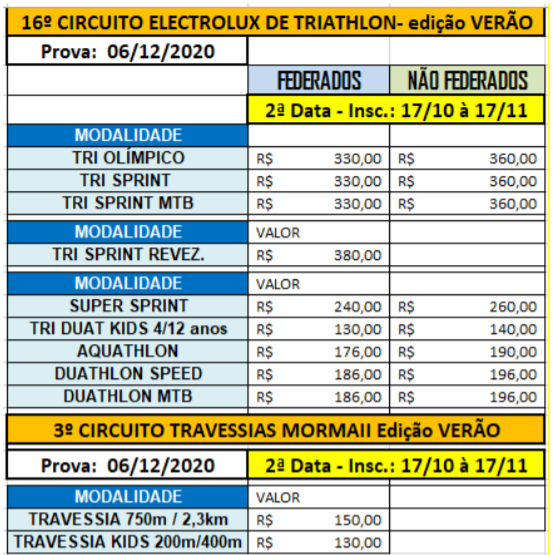 16º CIRCUITO ELECTROLUX DE TRIATHLON- edição VERÃO

| Prova: 06/12/2020 | | |
|---|---|---|
| | FEDERADOS | NÃO FEDERADOS |
| | 2ª Data - Insc.: 17/10 à 17/11 | |
| MODALIDADE | | |
| TRI OLÍMPICO | R$ 330,00 | R$ 360,00 |
| TRI SPRINT | R$ 330,00 | R$ 360,00 |
| TRI SPRINT MTB | R$ 330,00 | R$ 360,00 |
| MODALIDADE | VALOR | |
| TRI SPRINT REVEZ. | R$ 380,00 | |
| MODALIDADE | VALOR | |
| SUPER SPRINT | R$ 240,00 | R$ 260,00 |
| TRI DUAT KIDS 4/12 anos | R$ 130,00 | R$ 140,00 |
| AQUATHLON | R$ 176,00 | R$ 190,00 |
| DUATHLON SPEED | R$ 186,00 | R$ 196,00 |
| DUATHLON MTB | R$ 186,00 | R$ 196,00 |

3º CIRCUITO TRAVESSIAS MORMAII Edição VERÃO

| Prova: 06/12/2020 | 2ª Data - Insc.: 17/10 à 17/11 | |
|---|---|---|
| MODALIDADE | VALOR | |
| TRAVESSIA 750m / 2,3km | R$ 150,00 | |
| TRAVESSIA KIDS 200m/400m | R$ 130,00 | |